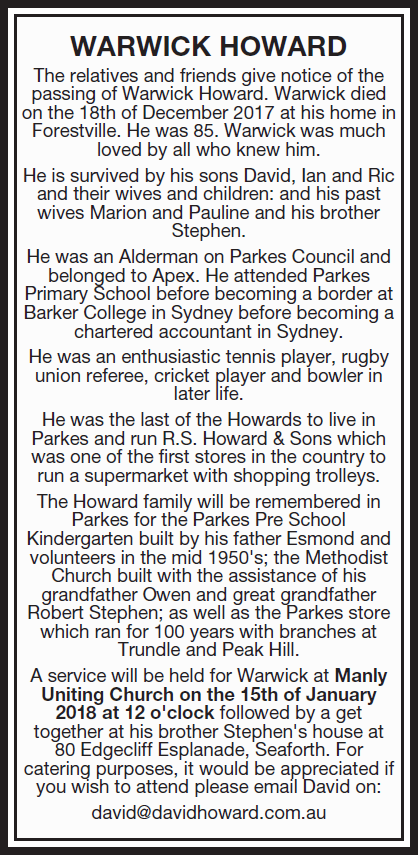 WARWICK HOWARD

The relatives and friends give notice of the passing of Warwick Howard. Warwick died on the 18th of December 2017 at his home in Forestville. He was 85. Warwick was much loved by all who knew him.

He is survived by his sons David, Ian and Ric and their wives and children: and his past wives Marion and Pauline and his brother Stephen.

He was an Alderman on Parkes Council and belonged to Apex. He attended Parkes Primary School before becoming a border at Barker College in Sydney before becoming a chartered accountant in Sydney.

He was an enthusiastic tennis player, rugby union referee, cricket player and bowler in later life.

He was the last of the Howards to live in Parkes and run R.S. Howard & Sons which was one of the first stores in the country to run a supermarket with shopping trolleys.

The Howard family will be remembered in Parkes for the Parkes Pre School Kindergarten built by his father Esmond and volunteers in the mid 1950's; the Methodist Church built with the assistance of his grandfather Owen and great grandfather Robert Stephen; as well as the Parkes store which ran for 100 years with branches at Trundle and Peak Hill.

A service will be held for Warwick at Manly Uniting Church on the 15th of January 2018 at 12 o'clock followed by a get together at his brother Stephen's house at 80 Edgecliff Esplanade, Seaforth. For catering purposes, it would be appreciated if you wish to attend please email David on:

david@davidhoward.com.au